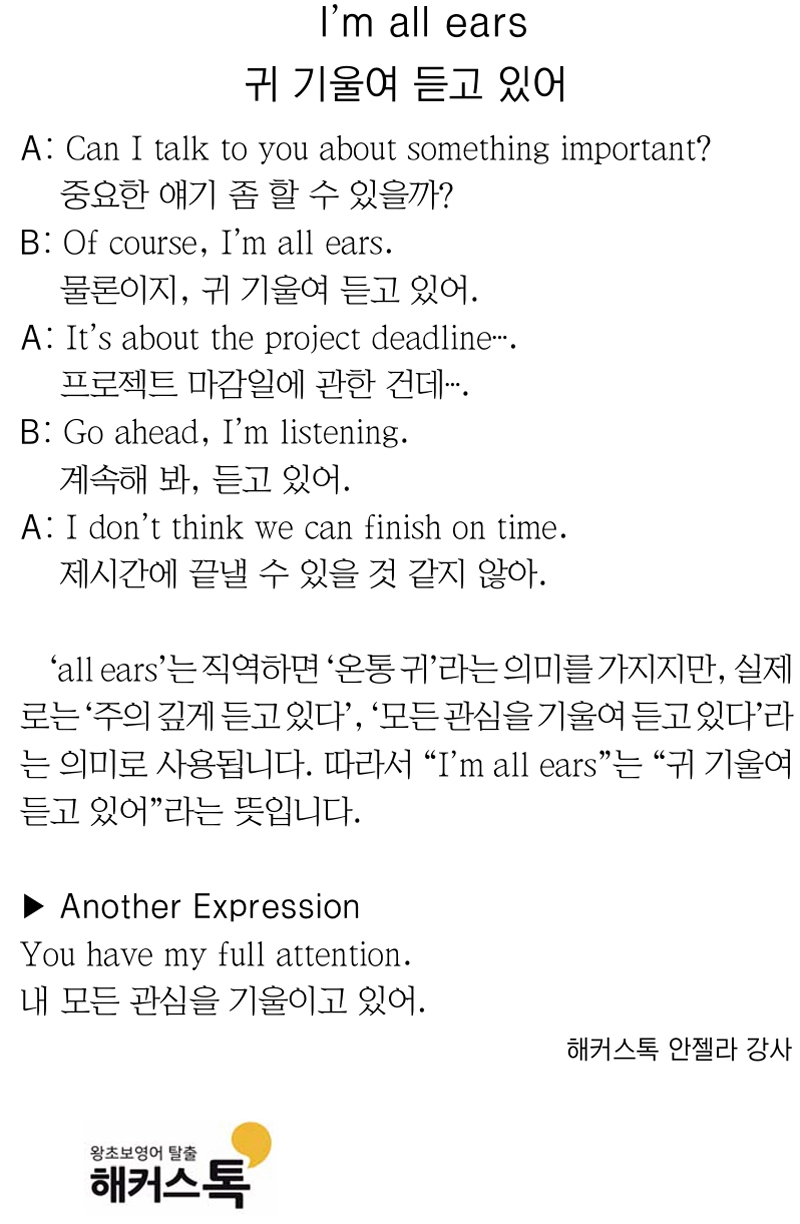 I'm all ears
귀 기울여 듣고 있어

A: Can I talk to you about something important?
중요한 얘기 좀 할 수 있을까?
B: Of course, I'm all ears.
물론이지, 귀 기울여 듣고 있어.
A: It's about the project deadline….
프로젝트 마감일에 관한 건데….
B: Go ahead, I'm listening.
계속해 봐, 듣고 있어.
A: I don't think we can finish on time.
제시간에 끝낼 수 있을 것 같지 않아.

'all ears'는 직역하면 '온통 귀'라는 의미를 가지지만, 실제로는 '주의 깊게 듣고 있다', '모든 관심을 기울여 듣고 있다'라는 의미로 사용됩니다. 따라서 "I'm all ears"는 "귀 기울여 듣고 있어"라는 뜻입니다.

▶ Another Expression
You have my full attention.
내 모든 관심을 기울이고 있어.

해커스톡 안젤라 강사

왕초보영어 탈출
해커스톡